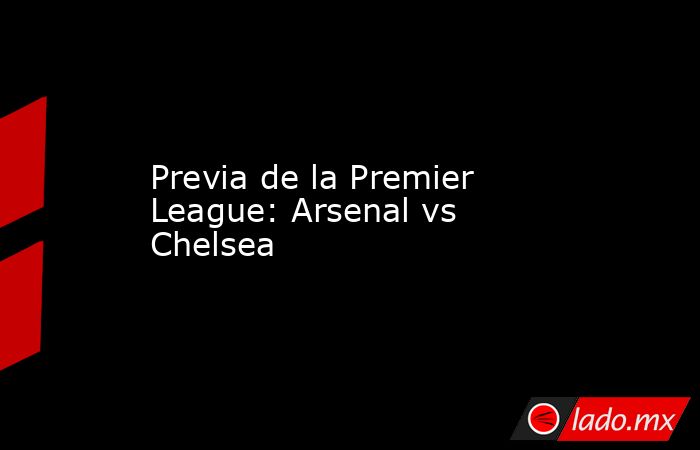 Previa de la Premier League: Arsenal vs Chelsea

lado.mx